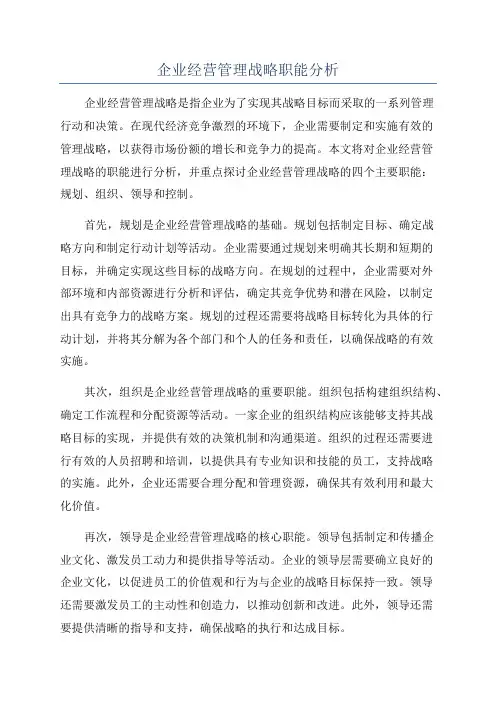 企业经营管理战略职能分析

企业经营管理战略是指企业为了实现其战略目标而采取的一系列管理行动和决策。在现代经济竞争激烈的环境下，企业需要制定和实施有效的管理战略，以获得市场份额的增长和竞争力的提高。本文将对企业经营管理战略的职能进行分析，并重点探讨企业经营管理战略的四个主要职能：规划、组织、领导和控制。

首先，规划是企业经营管理战略的基础。规划包括制定目标、确定战略方向和制定行动计划等活动。企业需要通过规划来明确其长期和短期的目标，并确定实现这些目标的战略方向。在规划的过程中，企业需要对外部环境和内部资源进行分析和评估，确定其竞争优势和潜在风险，以制定出具有竞争力的战略方案。规划的过程还需要将战略目标转化为具体的行动计划，并将其分解为各个部门和个人的任务和责任，以确保战略的有效实施。

其次，组织是企业经营管理战略的重要职能。组织包括构建组织结构、确定工作流程和分配资源等活动。一家企业的组织结构应该能够支持其战略目标的实现，并提供有效的决策机制和沟通渠道。组织的过程还需要进行有效的人员招聘和培训，以提供具有专业知识和技能的员工，支持战略的实施。此外，企业还需要合理分配和管理资源，确保其有效利用和最大化价值。

再次，领导是企业经营管理战略的核心职能。领导包括制定和传播企业文化、激发员工动力和提供指导等活动。企业的领导层需要确立良好的企业文化，以促进员工的价值观和行为与企业的战略目标保持一致。领导还需要激发员工的主动性和创造力，以推动创新和改进。此外，领导还需要提供清晰的指导和支持，确保战略的执行和达成目标。